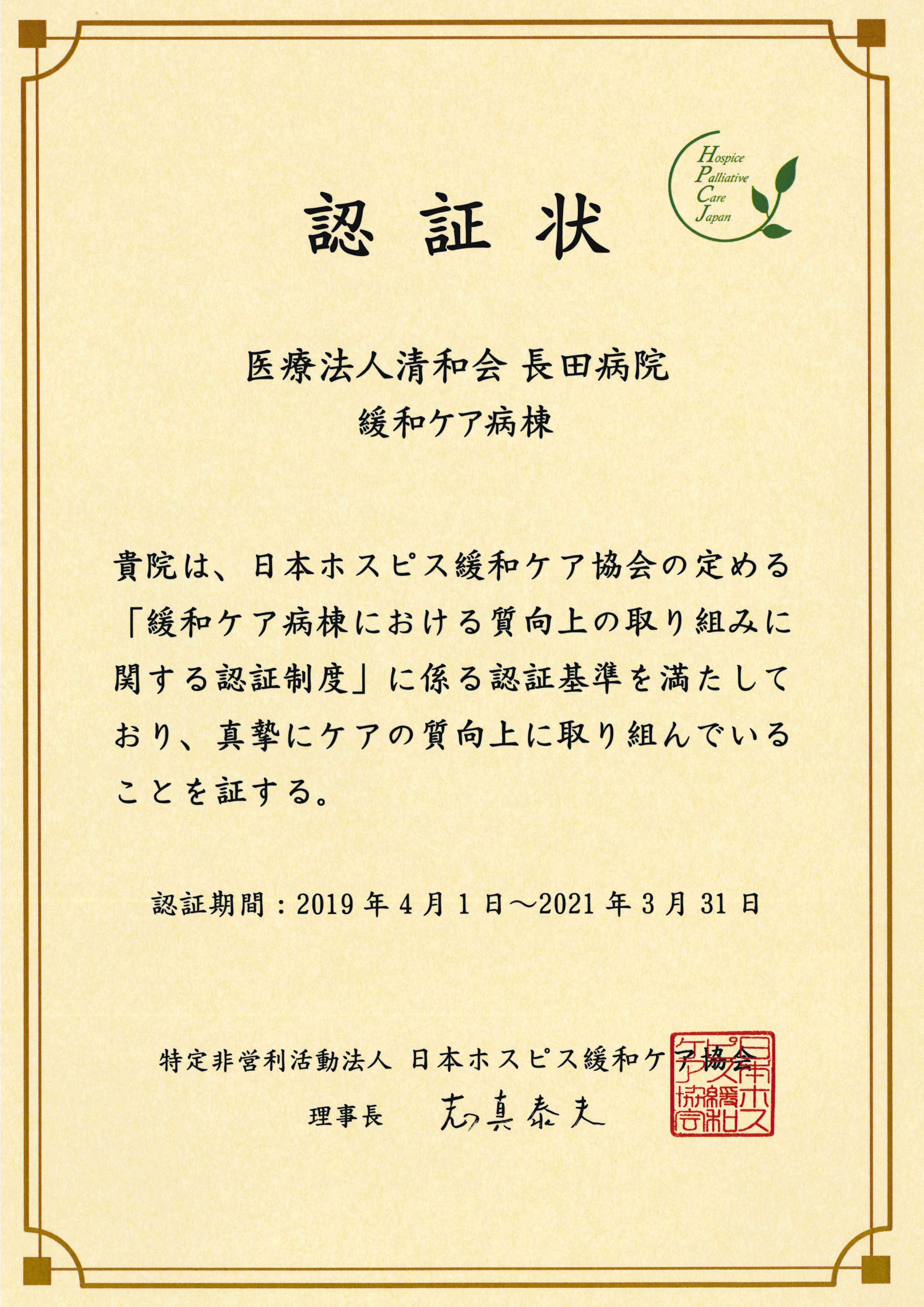 Hospice
Palliative
Care
Japan

認証状

医療法人清和会 長田病院
緩和ケア病棟

貴院は、日本ホスピス緩和ケア協会の定める「緩和ケア病棟における質向上の取り組みに関する認証制度」に係る認証基準を満たしており、真摯にケアの質向上に取り組んでいることを証する。

認証期間：2019年4月1日～2021年3月31日

特定非営利活動法人 日本ホスピス緩和ケア協会
理事長 志真泰夫

日本ホスピス緩和ケア協会